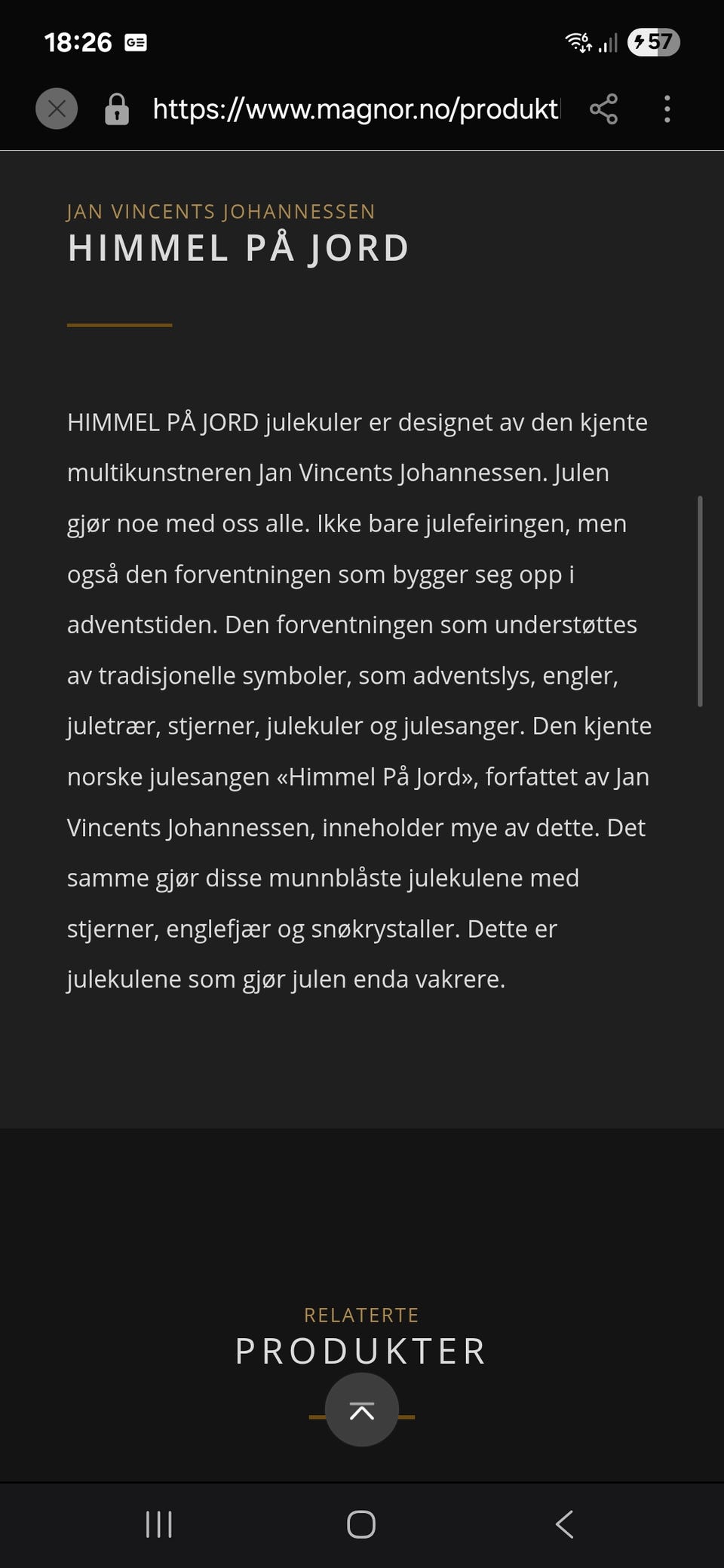 18:26

57

https://www.magnor.no/produkt

JAN VINCENTS JOHANNESSEN
HIMMEL PÅ JORD

HIMMEL PÅ JORD julekuler er designet av den kjente multikunstneren Jan Vincents Johannessen. Julen gjør noe med oss alle. Ikke bare julefeiringen, men også den forventningen som bygger seg opp i adventstiden. Den forventningen som understøttes av tradisjonelle symboler, som adventslys, engler, juletrær, stjerner, julekuler og julesanger. Den kjente norske julesangen «Himmel På Jord», forfattet av Jan Vincents Johannessen, inneholder mye av dette. Det samme gjør disse munnblåste julekulene med stjerner, englefjær og snøkrystaller. Dette er julekulene som gjør julen enda vakrere.

RELATERTE
PRODUKTER